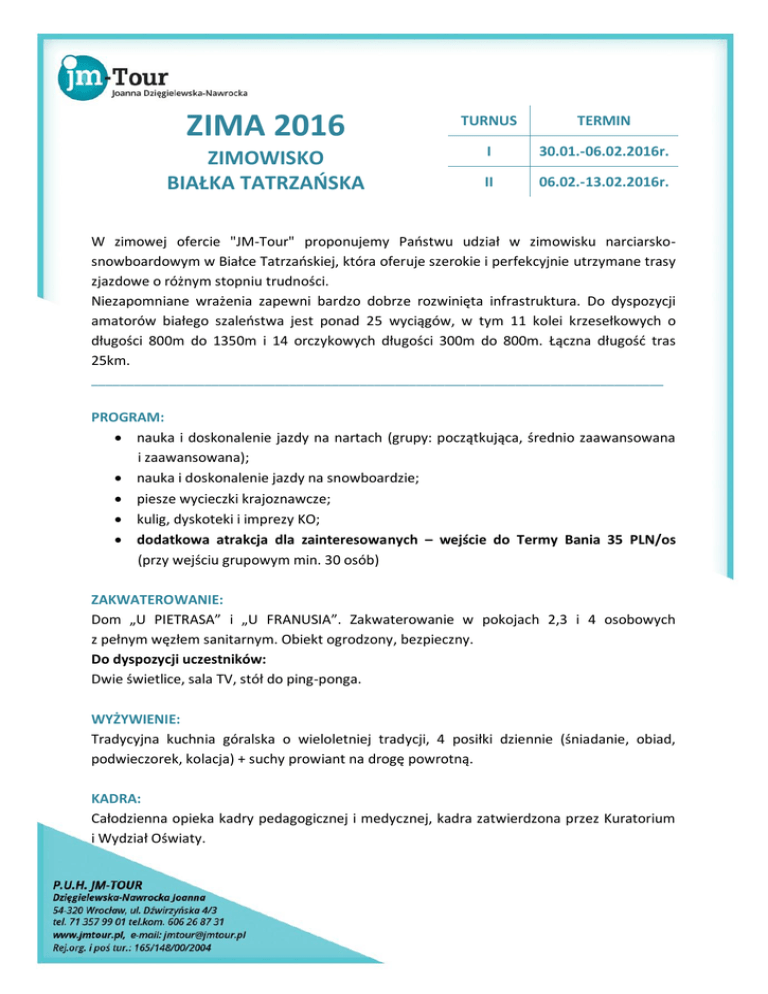 jm-Tour
Joanna Dzięgielewska-Nawrocka

ZIMA 2016

ZIMOWISKO
BIAŁKA TATRZAŃSKA

| TURNUS | TERMIN |
|---|---|
| I | 30.01.-06.02.2016r. |
| II | 06.02.-13.02.2016r. |

W zimowej ofercie "JM-Tour" proponujemy Państwu udział w zimowisku narciarsko-snowboardowym w Białce Tatrzańskiej, która oferuje szerokie i perfekcyjnie utrzymane trasy zjazdowe o różnym stopniu trudności.
Niezapomniane wrażenia zapewni bardzo dobrze rozwinięta infrastruktura. Do dyspozycji amatorów białego szaleństwa jest ponad 25 wyciągów, w tym 11 kolei krzesełkowych o długości 800m do 1350m i 14 orczykowych długości 300m do 800m. Łączna długość tras 25km.

PROGRAM:
• nauka i doskonalenie jazdy na nartach (grupy: początkująca, średnio zaawansowana i zaawansowana);
• nauka i doskonalenie jazdy na snowboardzie;
• piesze wycieczki krajoznawcze;
• kulig, dyskoteki i imprezy KO;
• dodatkowa atrakcja dla zainteresowanych – wejście do Termy Bania 35 PLN/os (przy wejściu grupowym min. 30 osób)

ZAKWATEROWANIE:
Dom „U PIETRASA" i „U FRANUSIA". Zakwaterowanie w pokojach 2,3 i 4 osobowych z pełnym węzłem sanitarnym. Obiekt ogrodzony, bezpieczny.
Do dyspozycji uczestników:
Dwie świetlice, sala TV, stół do ping-ponga.

WYŻYWIENIE:
Tradycyjna kuchnia góralska o wieloletniej tradycji, 4 posiłki dziennie (śniadanie, obiad, podwieczorek, kolacja) + suchy prowiant na drogę powrotną.

KADRA:
Całodzienna opieka kadry pedagogicznej i medycznej, kadra zatwierdzona przez Kuratorium i Wydział Oświaty.

P.U.H. JM-TOUR
Dzięgielewska-Nawrocka Joanna
54-320 Wrocław, ul. Dźwirzyńska 4/3
tel. 71 357 99 01 tel.kom. 606 26 87 31
www.jmtour.pl, e-mail: jmtour@jmtour.pl
Rej.org. i poś tur.: 165/148/00/2004